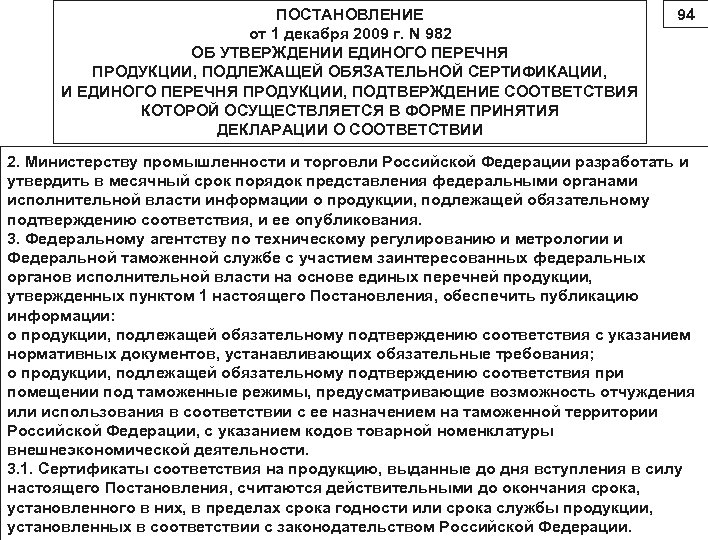 ПОСТАНОВЛЕНИЕ
от 1 декабря 2009 г. N 982
ОБ УТВЕРЖДЕНИИ ЕДИНОГО ПЕРЕЧНЯ
ПРОДУКЦИИ, ПОДЛЕЖАЩЕЙ ОБЯЗАТЕЛЬНОЙ СЕРТИФИКАЦИИ,
И ЕДИНОГО ПЕРЕЧНЯ ПРОДУКЦИИ, ПОДТВЕРЖДЕНИЕ СООТВЕТСТВИЯ
КОТОРОЙ ОСУЩЕСТВЛЯЕТСЯ В ФОРМЕ ПРИНЯТИЯ
ДЕКЛАРАЦИИ О СООТВЕТСТВИИ

94

2. Министерству промышленности и торговли Российской Федерации разработать и утвердить в месячный срок порядок представления федеральными органами исполнительной власти информации о продукции, подлежащей обязательному подтверждению соответствия, и ее опубликования.
3. Федеральному агентству по техническому регулированию и метрологии и Федеральной таможенной службе с участием заинтересованных федеральных органов исполнительной власти на основе единых перечней продукции, утвержденных пунктом 1 настоящего Постановления, обеспечить публикацию информации:
о продукции, подлежащей обязательному подтверждению соответствия с указанием нормативных документов, устанавливающих обязательные требования;
о продукции, подлежащей обязательному подтверждению соответствия при помещении под таможенные режимы, предусматривающие возможность отчуждения или использования в соответствии с ее назначением на таможенной территории Российской Федерации, с указанием кодов товарной номенклатуры внешнеэкономической деятельности.
3.1. Сертификаты соответствия на продукцию, выданные до дня вступления в силу настоящего Постановления, считаются действительными до окончания срока, установленного в них, в пределах срока годности или срока службы продукции, установленных в соответствии с законодательством Российской Федерации.